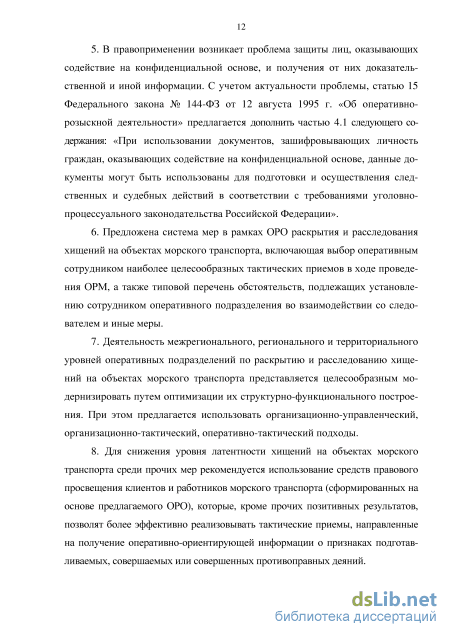 12

5. В правоприменении возникает проблема защиты лиц, оказывающих содействие на конфиденциальной основе, и получения от них доказательственной и иной информации. С учетом актуальности проблемы, статью 15 Федерального закона № 144-ФЗ от 12 августа 1995 г. «Об оперативно-розыскной деятельности» предлагается дополнить частью 4.1 следующего содержания: «При использовании документов, зашифровывающих личность граждан, оказывающих содействие на конфиденциальной основе, данные документы могут быть использованы для подготовки и осуществления следственных и судебных действий в соответствии с требованиями уголовно-процессуального законодательства Российской Федерации».

6. Предложена система мер в рамках ОРО раскрытия и расследования хищений на объектах морского транспорта, включающая выбор оперативным сотрудником наиболее целесообразных тактических приемов в ходе проведения ОРМ, а также типовой перечень обстоятельств, подлежащих установлению сотрудником оперативного подразделения во взаимодействии со следователем и иные меры.

7. Деятельность межрегионального, регионального и территориального уровней оперативных подразделений по раскрытию и расследованию хищений на объектах морского транспорта представляется целесообразным модернизировать путем оптимизации их структурно-функционального построения. При этом предлагается использовать организационно-управленческий, организационно-тактический, оперативно-тактический подходы.

8. Для снижения уровня латентности хищений на объектах морского транспорта среди прочих мер рекомендуется использование средств правового просвещения клиентов и работников морского транспорта (сформированных на основе предлагаемого ОРО), которые, кроме прочих позитивных результатов, позволят более эффективно реализовывать тактические приемы, направленные на получение оперативно-ориентирующей информации о признаках подготавливаемых, совершаемых или совершенных противоправных деяний.

dsLib.net
библиотека диссертаций